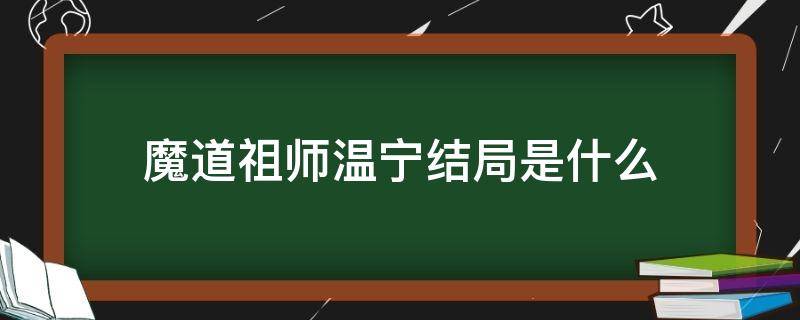 魔道祖师温宁结局是什么